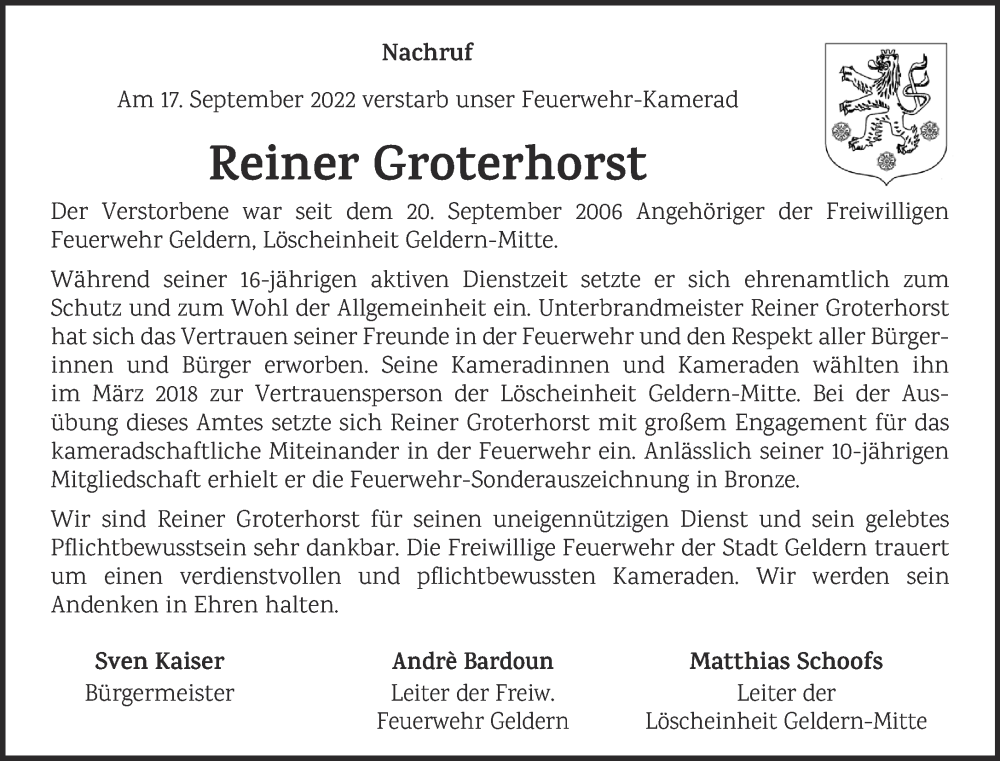 Nachruf

Am 17. September 2022 verstarb unser Feuerwehr-Kamerad

Reiner Groterhorst

Der Verstorbene war seit dem 20. September 2006 Angehöriger der Freiwilligen Feuerwehr Geldern, Löscheinheit Geldern-Mitte.

Während seiner 16-jährigen aktiven Dienstzeit setzte er sich ehrenamtlich zum Schutz und zum Wohl der Allgemeinheit ein. Unterbrandmeister Reiner Groterhorst hat sich das Vertrauen seiner Freunde in der Feuerwehr und den Respekt aller Bürgerinnen und Bürger erworben. Seine Kameradinnen und Kameraden wählten ihn im März 2018 zur Vertrauensperson der Löscheinheit Geldern-Mitte. Bei der Ausübung dieses Amtes setzte sich Reiner Groterhorst mit großem Engagement für das kameradschaftliche Miteinander in der Feuerwehr ein. Anlässlich seiner 10-jährigen Mitgliedschaft erhielt er die Feuerwehr-Sonderauszeichnung in Bronze.

Wir sind Reiner Groterhorst für seinen uneigennützigen Dienst und sein gelebtes Pflichtbewusstsein sehr dankbar. Die Freiwillige Feuerwehr der Stadt Geldern trauert um einen verdienstvollen und pflichtbewussten Kameraden. Wir werden sein Andenken in Ehren halten.

Sven Kaiser
Bürgermeister

Andrè Bardoun
Leiter der Freiw.
Feuerwehr Geldern

Matthias Schoofs
Leiter der
Löscheinheit Geldern-Mitte